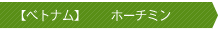 【ベトナム】　ホーチミン